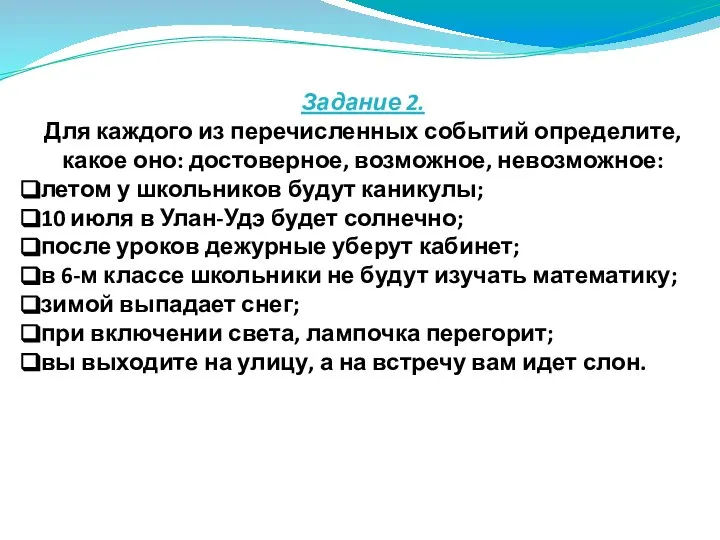 Задание 2.

Для каждого из перечисленных событий определите, какое оно: достоверное, возможное, невозможное:

❑летом у школьников будут каникулы;
❑10 июля в Улан-Удэ будет солнечно;
❑после уроков дежурные уберут кабинет;
❑в 6-м классе школьники не будут изучать математику;
❑зимой выпадает снег;
❑при включении света, лампочка перегорит;
❑вы выходите на улицу, а на встречу вам идет слон.